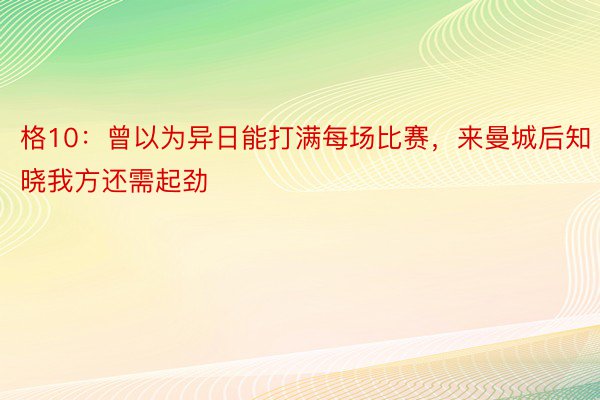 格10：曾以为异日能打满每场比赛，来曼城后知晓我方还需起劲